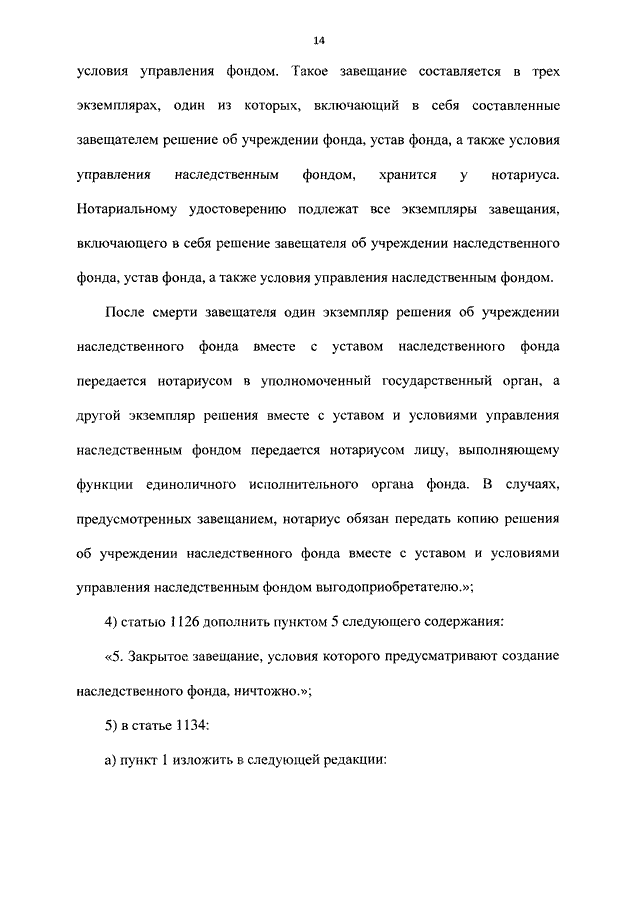 14

условия управления фондом. Такое завещание составляется в трех экземплярах, один из которых, включающий в себя составленные завещателем решение об учреждении фонда, устав фонда, а также условия управления наследственным фондом, хранится у нотариуса. Нотариальному удостоверению подлежат все экземпляры завещания, включающего в себя решение завещателя об учреждении наследственного фонда, устав фонда, а также условия управления наследственным фондом.

После смерти завещателя один экземпляр решения об учреждении наследственного фонда вместе с уставом наследственного фонда передается нотариусом в уполномоченный государственный орган, а другой экземпляр решения вместе с уставом и условиями управления наследственным фондом передается нотариусом лицу, выполняющему функции единоличного исполнительного органа фонда. В случаях, предусмотренных завещанием, нотариус обязан передать копию решения об учреждении наследственного фонда вместе с уставом и условиями управления наследственным фондом выгодоприобретателю.»;

4) статью 1126 дополнить пунктом 5 следующего содержания:

«5. Закрытое завещание, условия которого предусматривают создание наследственного фонда, ничтожно.»;

5) в статье 1134:

а) пункт 1 изложить в следующей редакции: